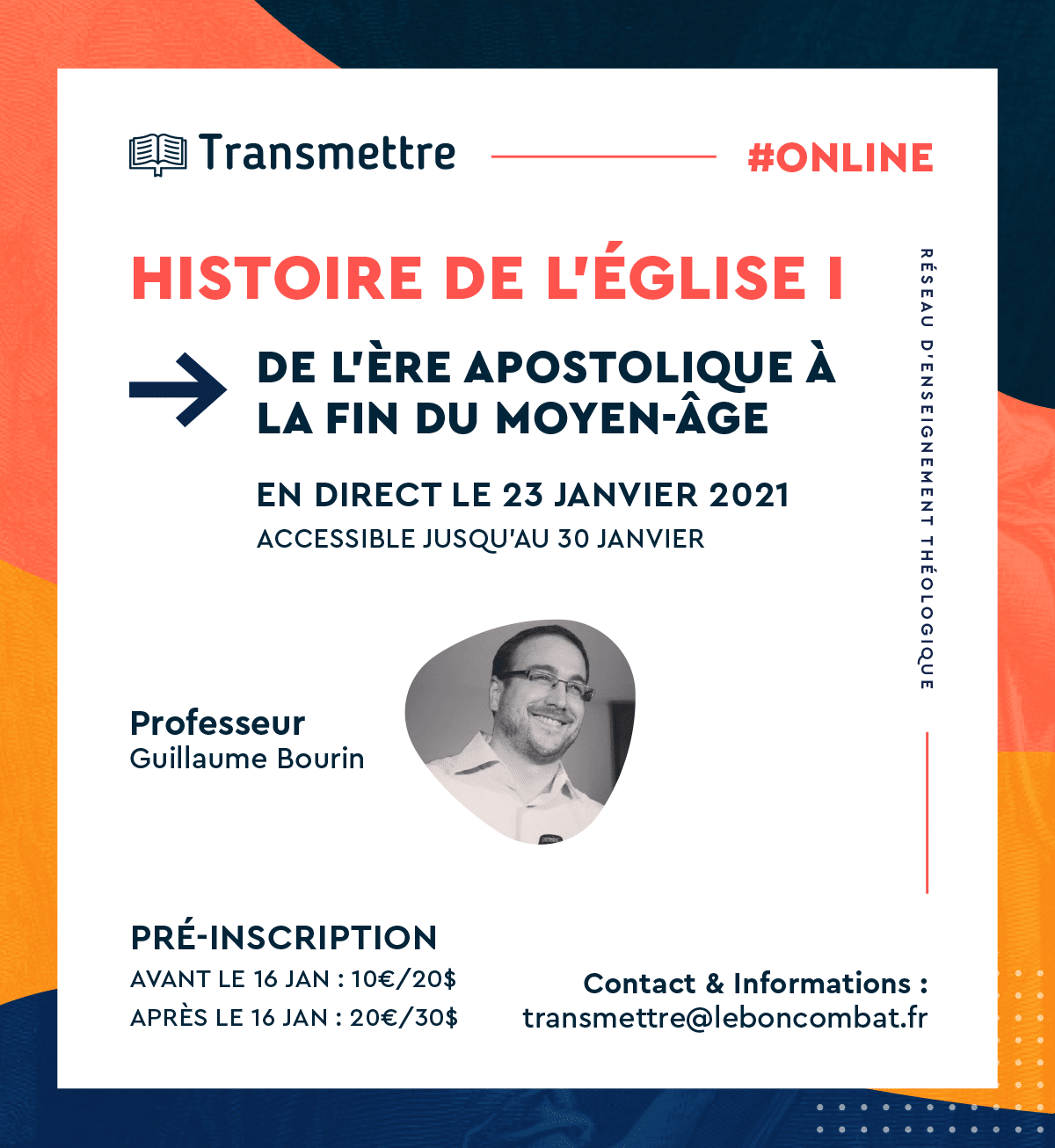 Transmettre

#ONLINE

HISTOIRE DE L'ÉGLISE I

DE L'ÈRE APOSTOLIQUE À LA FIN DU MOYEN-ÂGE

EN DIRECT LE 23 JANVIER 2021
ACCESSIBLE JUSQU'AU 30 JANVIER

RÉSEAU D'ENSEIGNEMENT THÉOLOGIQUE

Professeur
Guillaume Bourin

PRÉ-INSCRIPTION
AVANT LE 16 JAN : 10€/20$
APRÈS LE 16 JAN : 20€/30$

Contact & Informations :
transmettre@leboncombat.fr